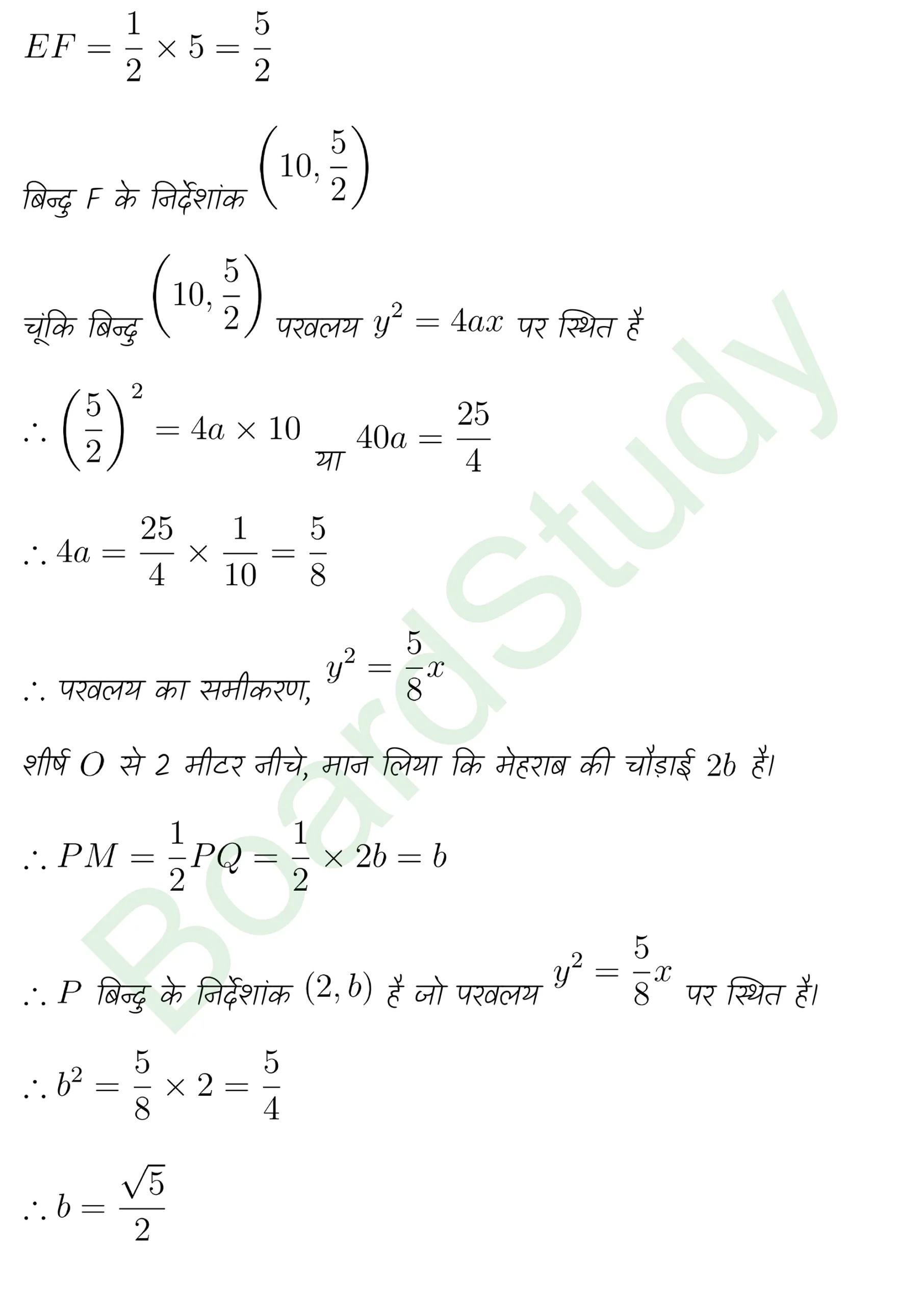 $EF = \frac{1}{2} \times 5 = \frac{5}{2}$

बिन्दु F के निर्देशांक $\left(10, \frac{5}{2}\right)$

चूंकि बिन्दु $\left(10, \frac{5}{2}\right)$ परवलय $y^2 = 4ax$ पर स्थित है

$\therefore \left(\frac{5}{2}\right)^2 = 4a \times 10$ या $40a = \frac{25}{4}$

$\therefore 4a = \frac{25}{4} \times \frac{1}{10} = \frac{5}{8}$

$\therefore$ परवलय का समीकरण, $y^2 = \frac{5}{8}x$

शीर्ष $O$ से 2 मीटर नीचे, मान लिया कि मेहराब की चौड़ाई $2b$ है।

$\therefore PM = \frac{1}{2}PQ = \frac{1}{2} \times 2b = b$

$\therefore P$ बिन्दु के निर्देशांक $(2, b)$ है जो परवलय $y^2 = \frac{5}{8}x$ पर स्थित है।

$\therefore b^2 = \frac{5}{8} \times 2 = \frac{5}{4}$

$\therefore b = \frac{\sqrt{5}}{2}$

BoardStudy